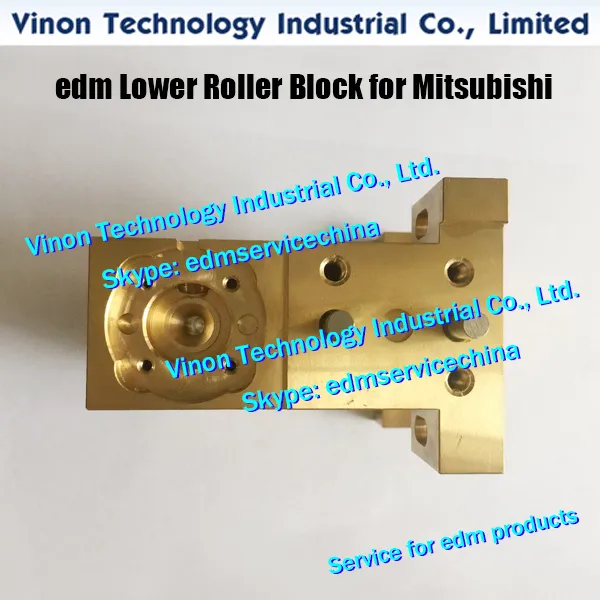 Vinon Technology Industrial Co., Limited

edm Lower Roller Block for Mitsubishi

Vinon Technology Industrial Co., Ltd.
Skype: edmservicechina

Vinon Technology Industrial Co., Ltd.
Skype: edmservicechina

Service for edm products